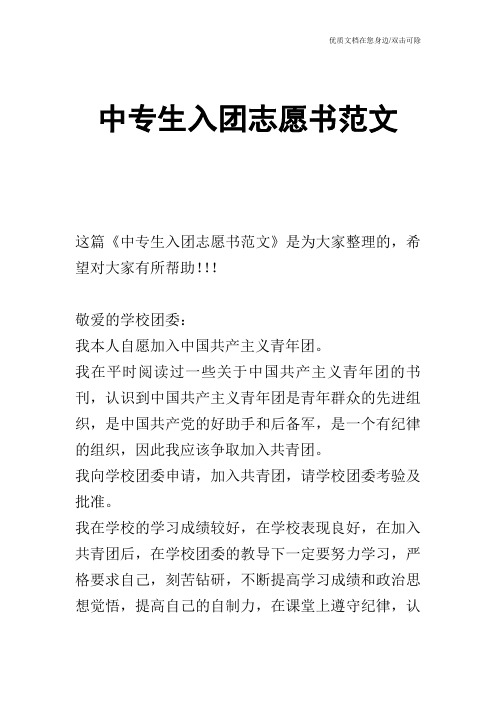 优质文档在您身边/双击可除

中专生入团志愿书范文

这篇《中专生入团志愿书范文》是为大家整理的，希望对大家有所帮助!!!

敬爱的学校团委：

我本人自愿加入中国共产主义青年团。

我在平时阅读过一些关于中国共产主义青年团的书刊，认识到中国共产主义青年团是青年群众的先进组织，是中国共产党的好助手和后备军，是一个有纪律的组织，因此我应该争取加入共青团。

我向学校团委申请，加入共青团，请学校团委考验及批准。

我在学校的学习成绩较好，在学校表现良好，在加入共青团后，在学校团委的教导下一定要努力学习，严格要求自己，刻苦钻研，不断提高学习成绩和政治思想觉悟，提高自己的自制力，在课堂上遵守纪律，认